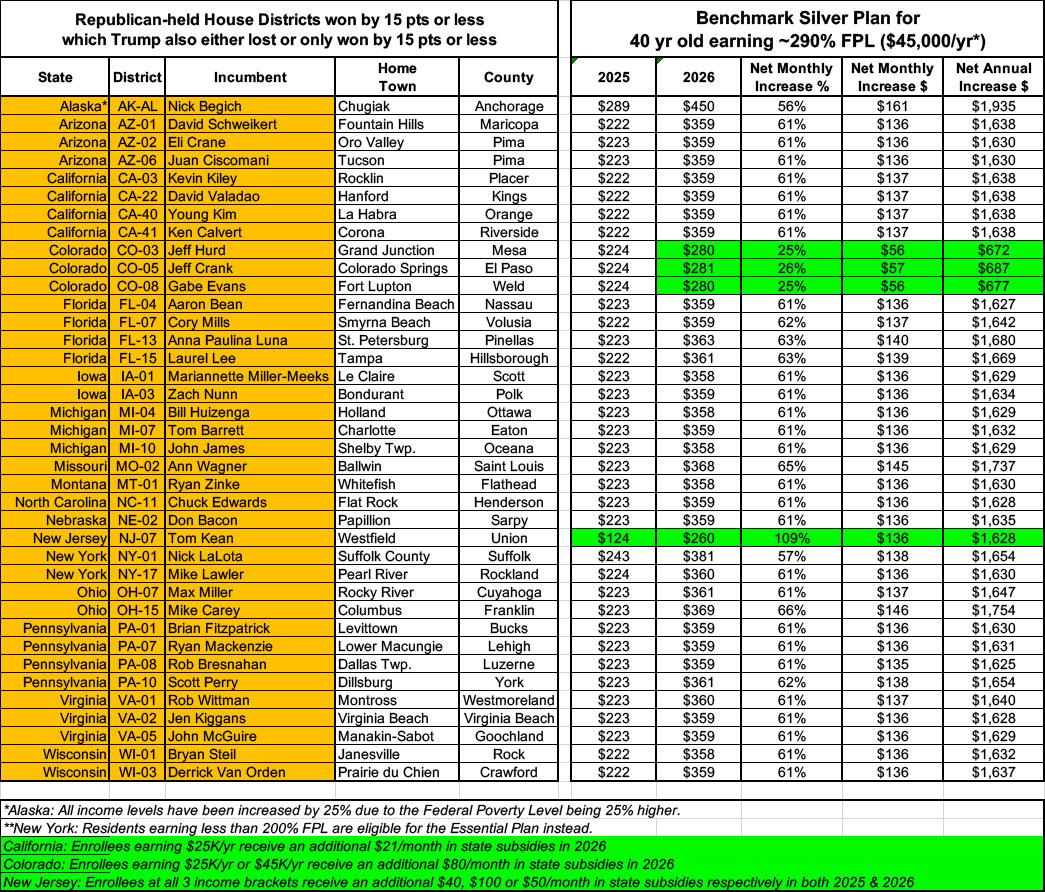 Republican-held House Districts won by 15 pts or less which Trump also either lost or only won by 15 pts or less

Benchmark Silver Plan for 40 yr old earning ~290% FPL ($45,000/yr*)

| State | District | Incumbent | Home Town | County | 2025 | 2026 | Net Monthly Increase % | Net Monthly Increase $ | Net Annual Increase $ |
|---|---|---|---|---|---|---|---|---|---|
| Alaska* | AK-AL | Nick Begich | Chugiak | Anchorage | $289 | $450 | 56% | $161 | $1,935 |
| Arizona | AZ-01 | David Schweikert | Fountain Hills | Maricopa | $222 | $359 | 61% | $136 | $1,638 |
| Arizona | AZ-02 | Eli Crane | Oro Valley | Pima | $223 | $359 | 61% | $136 | $1,630 |
| Arizona | AZ-06 | Juan Ciscomani | Tucson | Pima | $223 | $359 | 61% | $136 | $1,630 |
| California | CA-03 | Kevin Kiley | Rocklin | Placer | $222 | $359 | 61% | $137 | $1,638 |
| California | CA-22 | David Valadao | Hanford | Kings | $222 | $359 | 61% | $137 | $1,638 |
| California | CA-40 | Young Kim | La Habra | Orange | $222 | $359 | 61% | $137 | $1,638 |
| California | CA-41 | Ken Calvert | Corona | Riverside | $222 | $359 | 61% | $137 | $1,638 |
| Colorado | CO-03 | Jeff Hurd | Grand Junction | Mesa | $224 | $280 | 25% | $56 | $672 |
| Colorado | CO-05 | Jeff Crank | Colorado Springs | El Paso | $224 | $281 | 26% | $57 | $687 |
| Colorado | CO-08 | Gabe Evans | Fort Lupton | Weld | $224 | $280 | 25% | $56 | $677 |
| Florida | FL-04 | Aaron Bean | Fernandina Beach | Nassau | $223 | $359 | 61% | $136 | $1,627 |
| Florida | FL-07 | Cory Mills | Smyrna Beach | Volusia | $222 | $359 | 62% | $137 | $1,642 |
| Florida | FL-13 | Anna Paulina Luna | St. Petersburg | Pinellas | $223 | $363 | 63% | $140 | $1,680 |
| Florida | FL-15 | Laurel Lee | Tampa | Hillsborough | $222 | $361 | 63% | $139 | $1,669 |
| Iowa | IA-01 | Mariannette Miller-Meeks | Le Claire | Scott | $223 | $358 | 61% | $136 | $1,629 |
| Iowa | IA-03 | Zach Nunn | Bondurant | Polk | $223 | $359 | 61% | $136 | $1,634 |
| Michigan | MI-04 | Bill Huizenga | Holland | Ottawa | $223 | $358 | 61% | $136 | $1,629 |
| Michigan | MI-07 | Tom Barrett | Charlotte | Eaton | $223 | $359 | 61% | $136 | $1,632 |
| Michigan | MI-10 | John James | Shelby Twp. | Oceana | $223 | $358 | 61% | $136 | $1,629 |
| Missouri | MO-02 | Ann Wagner | Ballwin | Saint Louis | $223 | $368 | 65% | $145 | $1,737 |
| Montana | MT-01 | Ryan Zinke | Whitefish | Flathead | $223 | $358 | 61% | $136 | $1,630 |
| North Carolina | NC-11 | Chuck Edwards | Flat Rock | Henderson | $223 | $359 | 61% | $136 | $1,628 |
| Nebraska | NE-02 | Don Bacon | Papillion | Sarpy | $223 | $359 | 61% | $136 | $1,635 |
| New Jersey | NJ-07 | Tom Kean | Westfield | Union | $124 | $260 | 109% | $136 | $1,628 |
| New York | NY-01 | Nick LaLota | Suffolk County | Suffolk | $243 | $381 | 57% | $138 | $1,654 |
| New York | NY-17 | Mike Lawler | Pearl River | Rockland | $224 | $360 | 61% | $136 | $1,630 |
| Ohio | OH-07 | Max Miller | Rocky River | Cuyahoga | $223 | $361 | 61% | $137 | $1,647 |
| Ohio | OH-15 | Mike Carey | Columbus | Franklin | $223 | $369 | 66% | $146 | $1,754 |
| Pennsylvania | PA-01 | Brian Fitzpatrick | Levittown | Bucks | $223 | $359 | 61% | $136 | $1,630 |
| Pennsylvania | PA-07 | Ryan Mackenzie | Lower Macungie | Lehigh | $223 | $359 | 61% | $136 | $1,631 |
| Pennsylvania | PA-08 | Rob Bresnahan | Dallas Twp. | Luzerne | $223 | $359 | 61% | $135 | $1,625 |
| Pennsylvania | PA-10 | Scott Perry | Dillsburg | York | $223 | $361 | 62% | $138 | $1,654 |
| Virginia | VA-01 | Rob Wittman | Montross | Westmoreland | $223 | $360 | 61% | $137 | $1,640 |
| Virginia | VA-02 | Jen Kiggans | Virginia Beach | Virginia Beach | $223 | $359 | 61% | $136 | $1,628 |
| Virginia | VA-05 | John McGuire | Manakin-Sabot | Goochland | $223 | $359 | 61% | $136 | $1,629 |
| Wisconsin | WI-01 | Bryan Steil | Janesville | Rock | $222 | $358 | 61% | $136 | $1,632 |
| Wisconsin | WI-03 | Derrick Van Orden | Prairie du Chien | Crawford | $222 | $359 | 61% | $136 | $1,637 |

*Alaska: All income levels have been increased by 25% due to the Federal Poverty Level being 25% higher.
**New York: Residents earning less than 200% FPL are eligible for the Essential Plan instead.
California: Enrollees earning $25K/yr receive an additional $21/month in state subsidies in 2026
Colorado: Enrollees earning $25K/yr or $45K/yr receive an additional $80/month in state subsidies in 2026
New Jersey: Enrollees at all 3 income brackets receive an additional $40, $100 or $50/month in state subsidies respectively in both 2025 & 2026